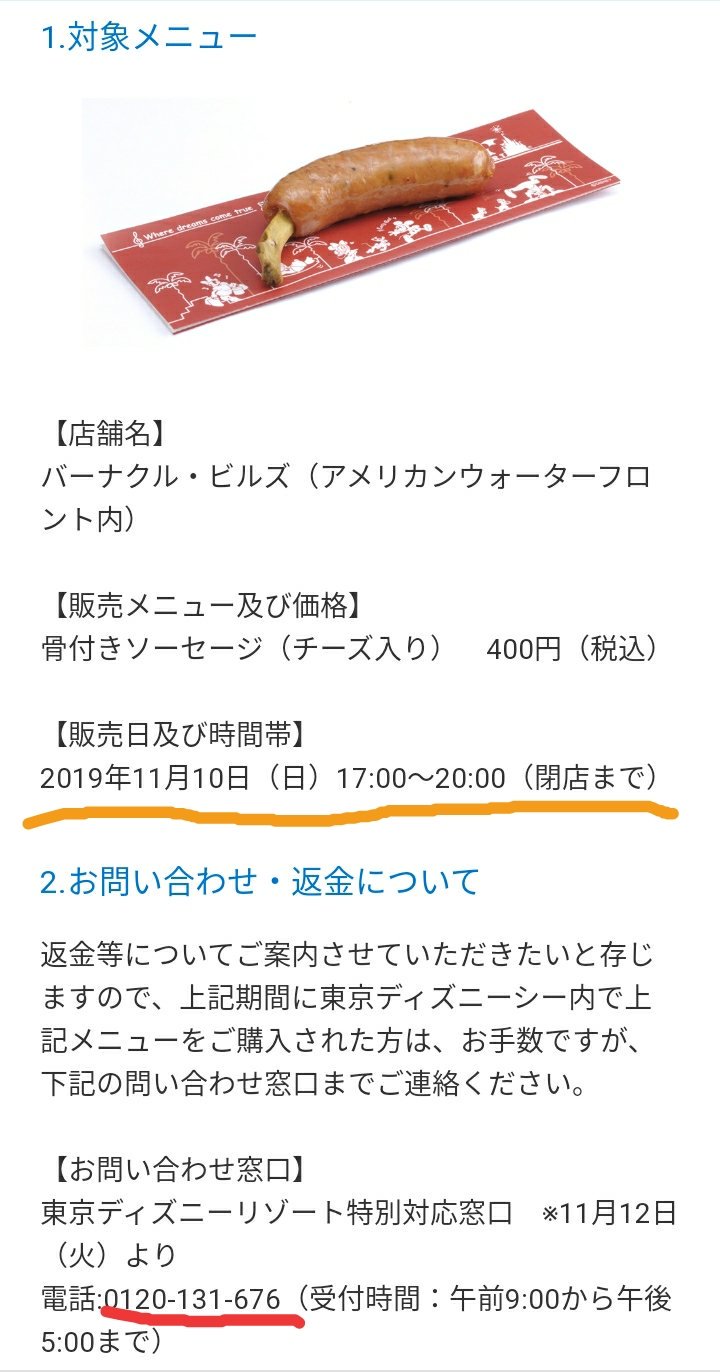 1.対象メニュー

Where dreams come true.

【店舗名】
バーナクル・ビルズ（アメリカンウォーターフロント内）

【販売メニュー及び価格】
骨付きソーセージ（チーズ入り）　400円（税込）

【販売日及び時間帯】
2019年11月10日（日）17:00～20:00（閉店まで）

2.お問い合わせ・返金について

返金等についてご案内させていただきたいと存じますので、上記期間に東京ディズニーシー内で上記メニューをご購入された方は、お手数ですが、下記の問い合わせ窓口までご連絡ください。

【お問い合わせ窓口】
東京ディズニーリゾート特別対応窓口　※11月12日（火）より
電話:0120-131-676（受付時間：午前9:00から午後5:00まで）